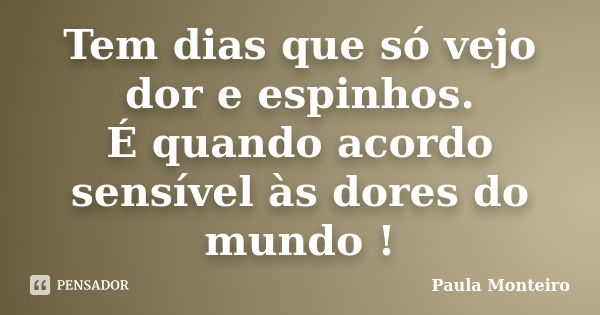 Tem dias que só vejo dor e espinhos.
É quando acordo sensível às dores do mundo !

PENSADOR

Paula Monteiro